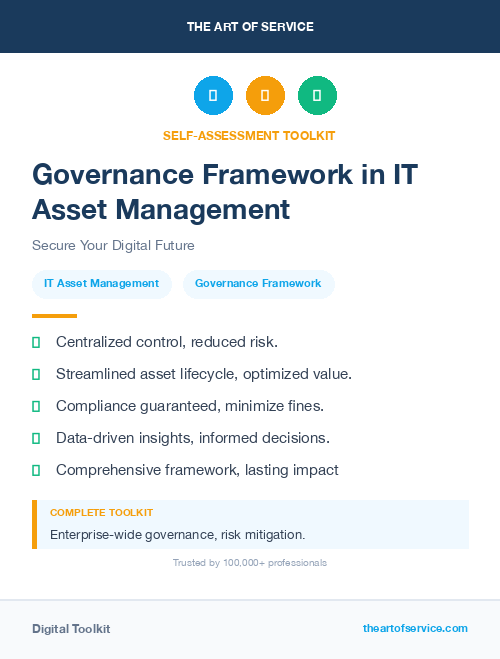 THE ART OF SERVICE

SELF-ASSESSMENT TOOLKIT

Governance Framework in IT Asset Management

Secure Your Digital Future

IT Asset Management

Governance Framework

Centralized control, reduced risk.

Streamlined asset lifecycle, optimized value.

Compliance guaranteed, minimize fines.

Data-driven insights, informed decisions.

Comprehensive framework, lasting impact

COMPLETE TOOLKIT

Enterprise-wide governance, risk mitigation.

Trusted by 100,000+ professionals

Digital Toolkit

theartofservice.com